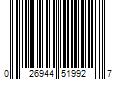 0 26944 51992 7